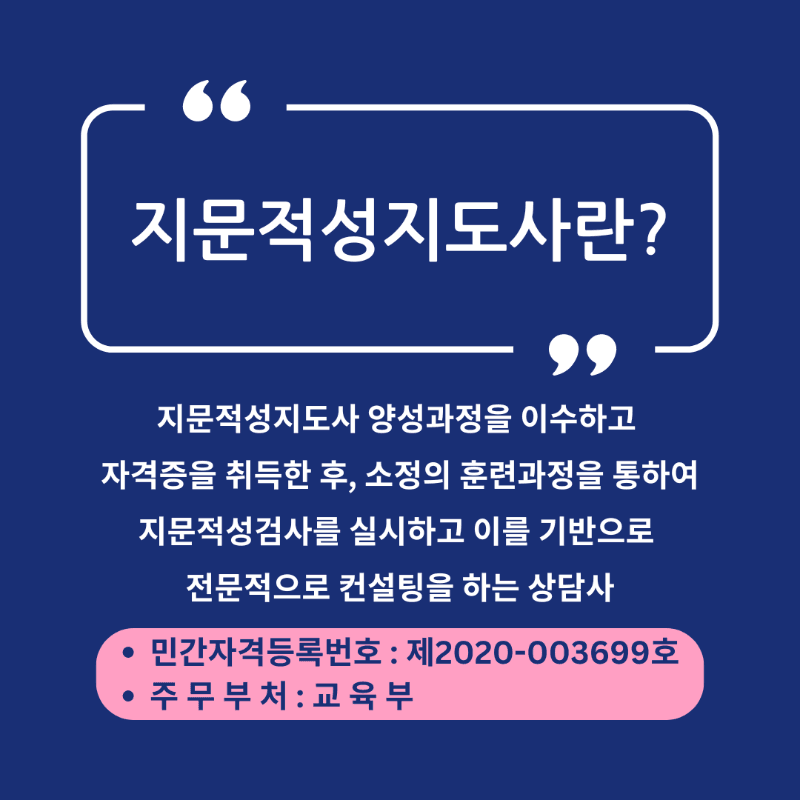 “

지문적성지도사란?

”

지문적성지도사 양성과정을 이수하고 자격증을 취득한 후, 소정의 훈련과정을 통하여 지문적성검사를 실시하고 이를 기반으로 전문적으로 컨설팅을 하는 상담사

• 민간자격등록번호 : 제2020-003699호
• 주 무 부 처 : 교 육 부